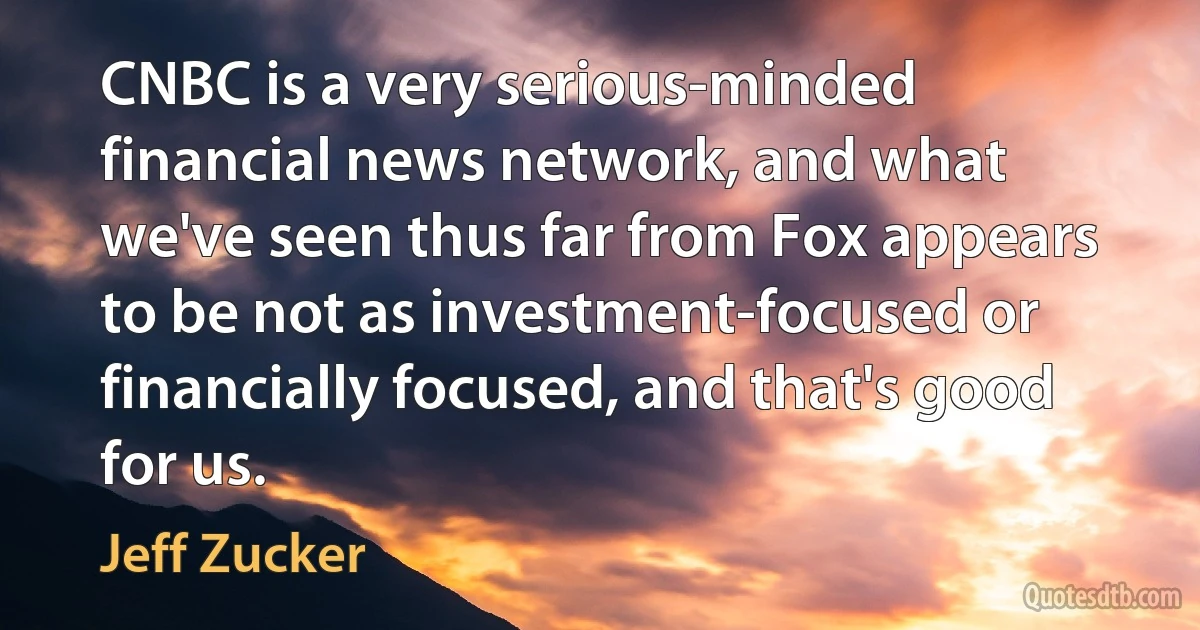 CNBC is a very serious-minded financial news network, and what we've seen thus far from Fox appears to be not as investment-focused or financially focused, and that's good for us.

Jeff Zucker

Quotesdtb.com